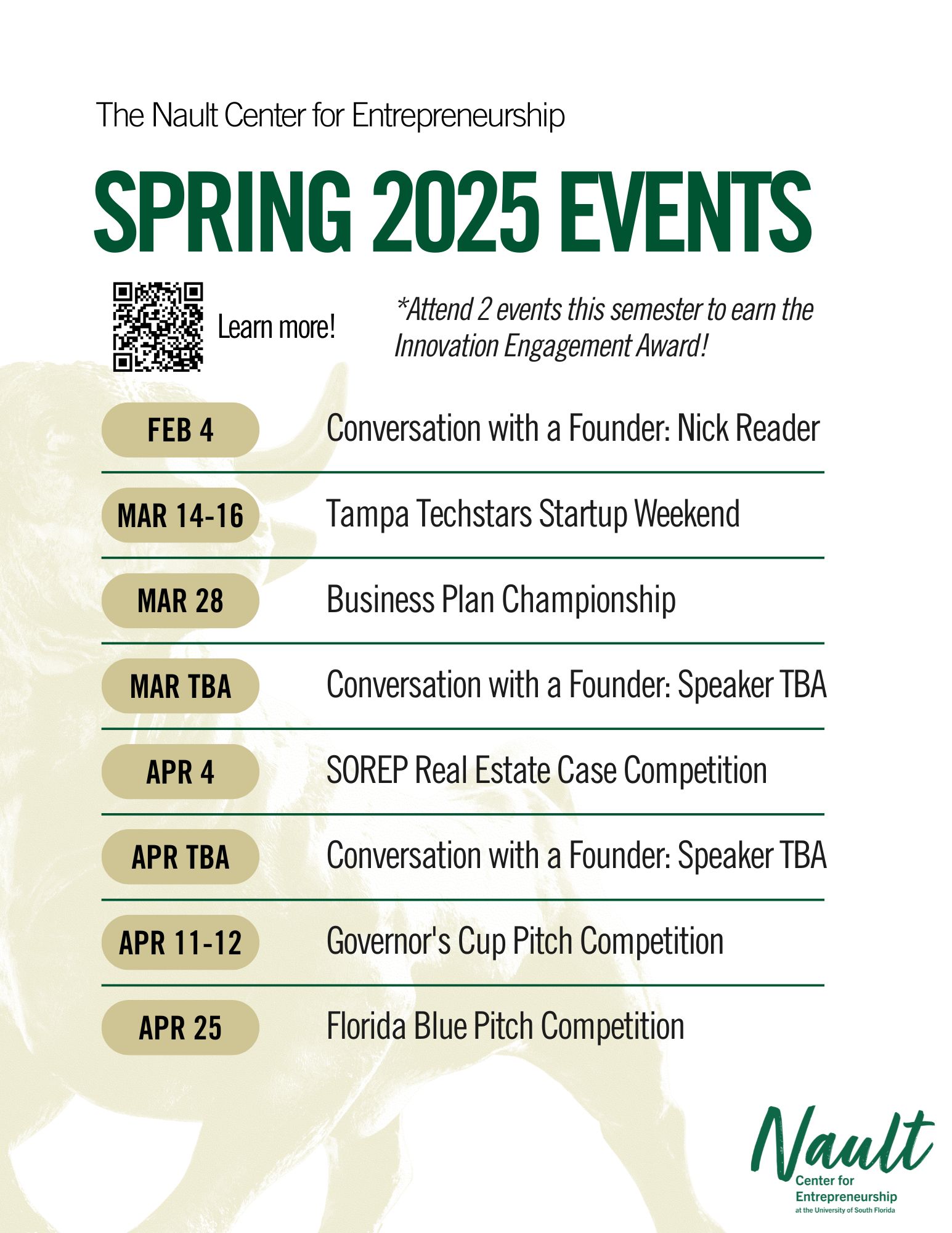 The Nault Center for Entrepreneurship

SPRING 2025 EVENTS

Learn more!

*Attend 2 events this semester to earn the Innovation Engagement Award!

FEB 4 Conversation with a Founder: Nick Reader

MAR 14-16 Tampa Techstars Startup Weekend

MAR 28 Business Plan Championship

MAR TBA Conversation with a Founder: Speaker TBA

APR 4 SOREP Real Estate Case Competition

APR TBA Conversation with a Founder: Speaker TBA

APR 11-12 Governor's Cup Pitch Competition

APR 25 Florida Blue Pitch Competition

Nault
Center for Entrepreneurship
at the University of South Florida